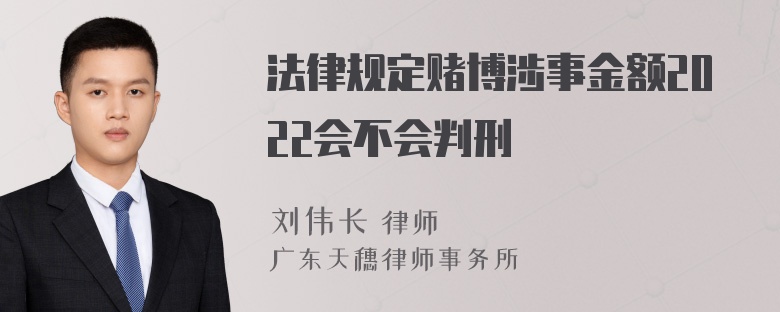 法律规定赌博涉事金额2022会不会判刑

刘伟长 律师
广东天穗律师事务所